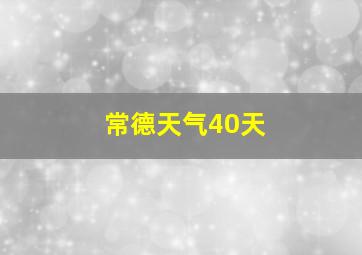 常德天气40天